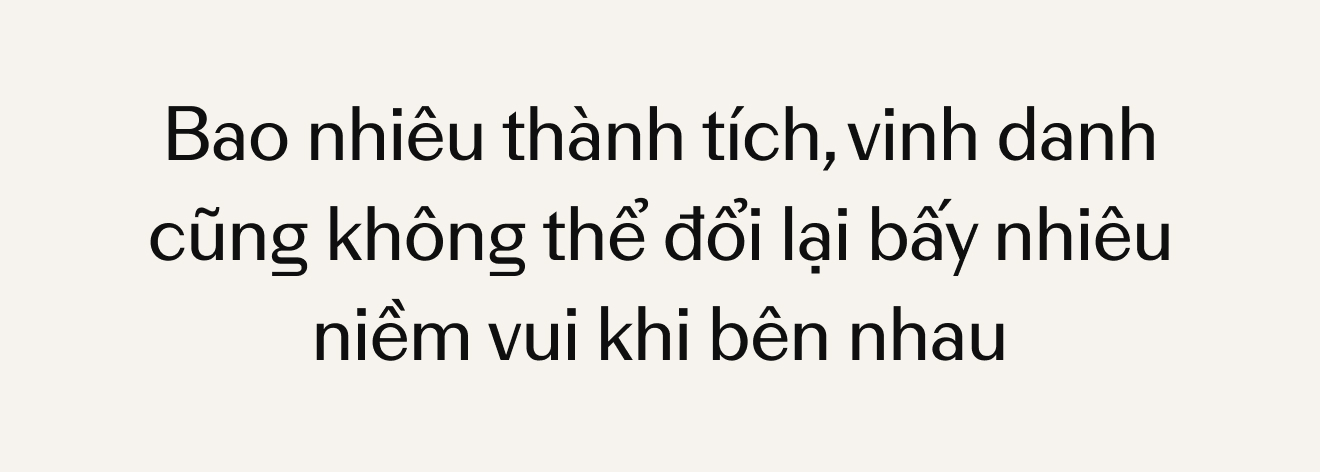 Bao nhiêu thành tích, vinh danh cũng không thể đổi lại bấy nhiêu niềm vui khi bên nhau